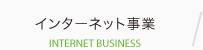 インターネット事業
INTERNET BUSINESS